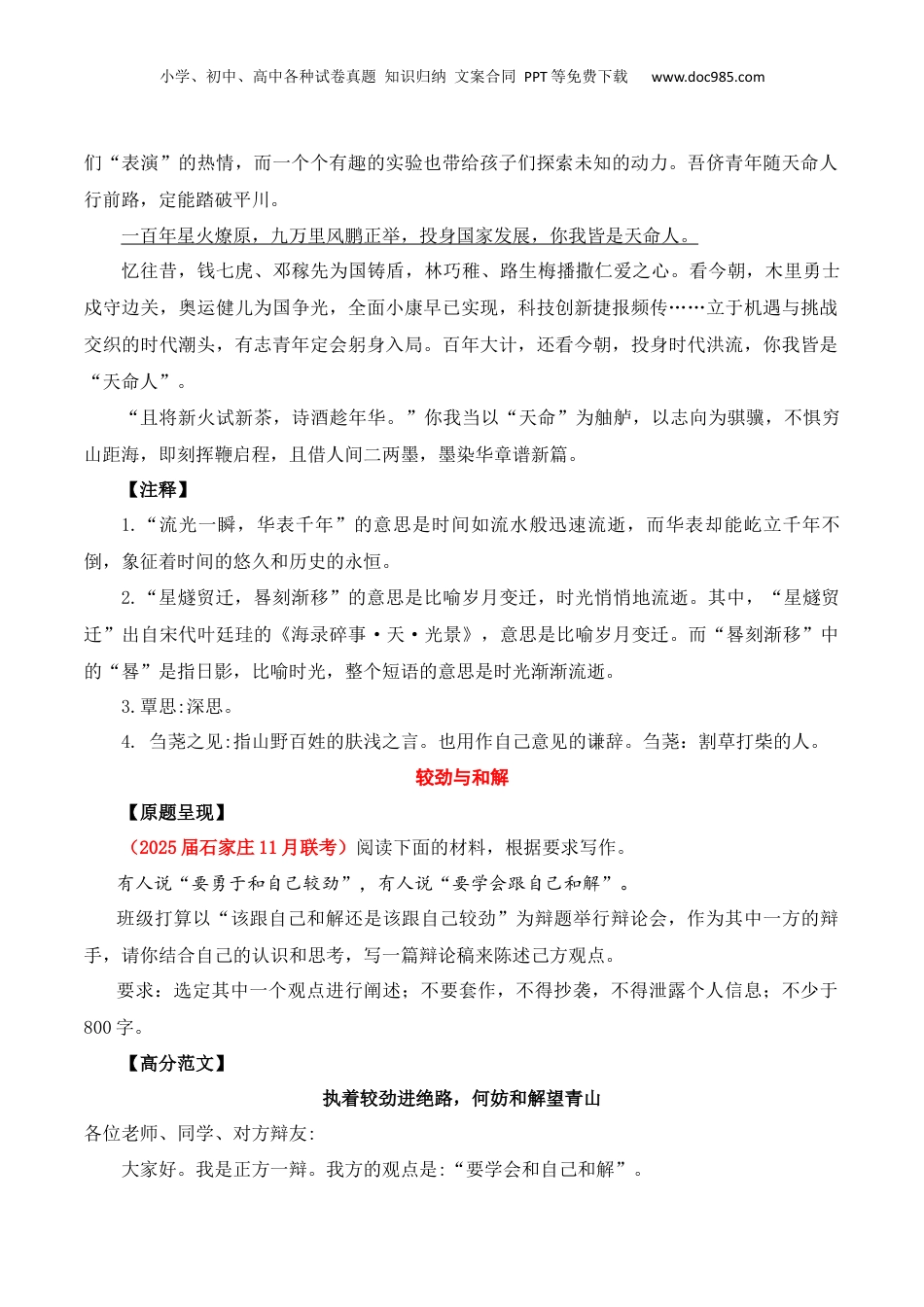 小学、初中、高中各种试卷真题 知识归纳 文案合同 PPT等免费下载 www.doc985.com

们“表演”的热情，而一个个有趣的实验也带给孩子们探索未知的动力。吾侪青年随天命人行前路，定能踏破平川。

一百年星火燎原，九万里风鹏正举，投身国家发展，你我皆是天命人。

忆往昔，钱七虎、邓稼先为国铸盾，林巧稚、路生梅播撒仁爱之心。看今朝，木里勇士戍守边关，奥运健儿为国争光，全面小康早已实现，科技创新捷报频传……立于机遇与挑战交织的时代潮头，有志青年定会躬身入局。百年大计，还看今朝，投身时代洪流，你我皆是“天命人”。

“且将新火试新茶，诗酒趁年华。”你我当以“天命”为舳舻，以志向为骐骥，不惧穷山距海，即刻挥鞭启程，且借人间二两墨，墨染华章谱新篇。

【注释】

1.“流光一瞬，华表千年”的意思是时间如流水般迅速流逝，而华表却能屹立千年不倒，象征着时间的悠久和历史的永恒。

2.“星燧贸迁，晷刻渐移”的意思是比喻岁月变迁，时光悄悄地流逝。其中，“星燧贸迁”出自宋代叶廷珪的《海录碎事·天·光景》，意思是比喻岁月变迁。而“晷刻渐移”中的“晷”是指日影，比喻时光，整个短语的意思是时光渐渐流逝。

3.覃思:深思。

4. 刍荛之见:指山野百姓的肤浅之言。也用作自己意见的谦辞。刍荛：割草打柴的人。

较劲与和解

【原题呈现】

（2025届石家庄11月联考）阅读下面的材料，根据要求写作。

有人说“要勇于和自己较劲”，有人说“要学会跟自己和解”。

班级打算以“该跟自己和解还是该跟自己较劲”为辩题举行辩论会，作为其中一方的辩手，请你结合自己的认识和思考，写一篇辩论稿来陈述己方观点。

要求：选定其中一个观点进行阐述；不要套作，不得抄袭，不得泄露个人信息；不少于800字。

【高分范文】

执着较劲进绝路，何妨和解望青山

各位老师、同学、对方辩友:

大家好。我是正方一辩。我方的观点是:“要学会和自己和解”。